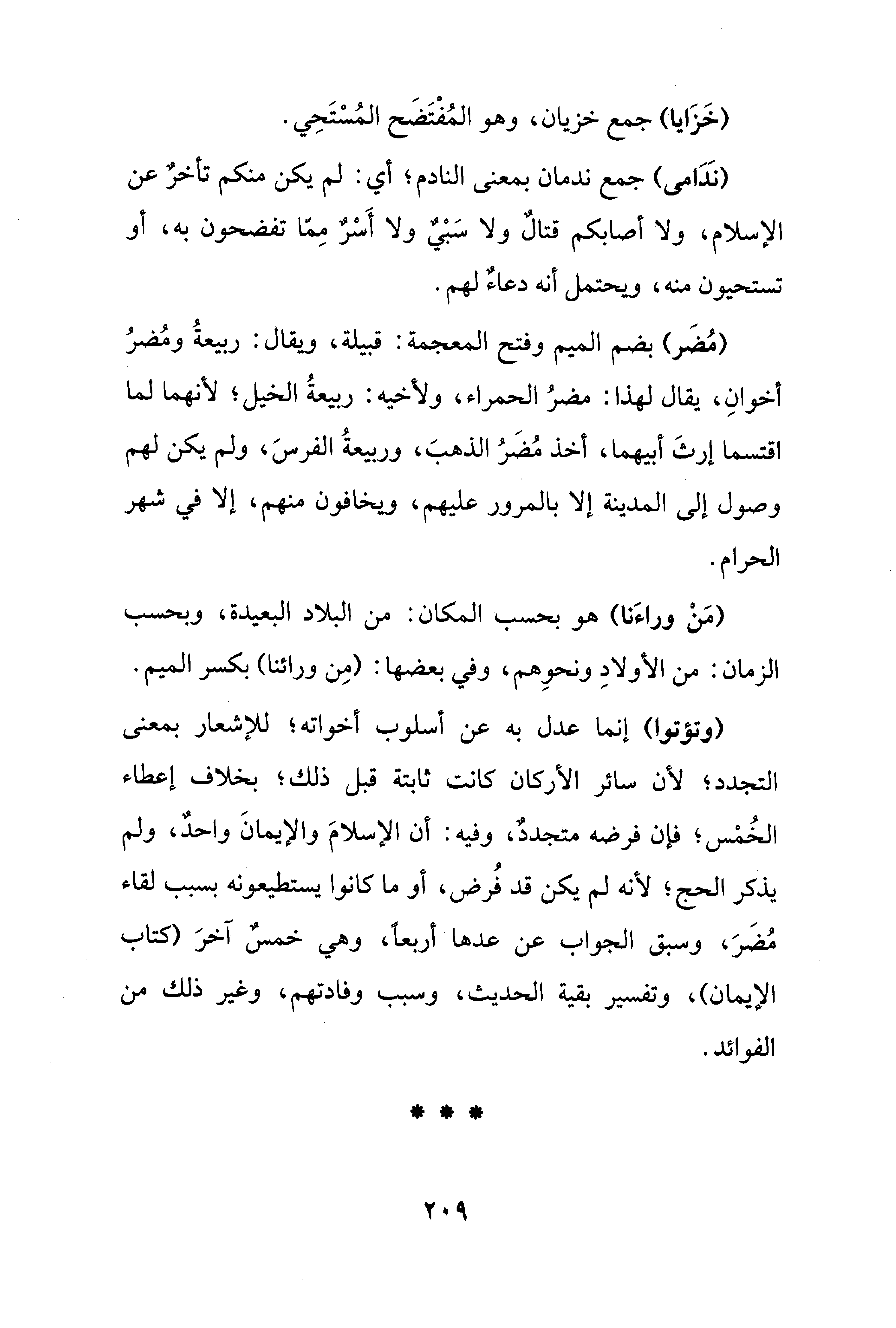 (خَزَايا) جمع خزيان، وهو المُفْتَضَح المُسْتَحِي.

(نَدَامى) جمع ندمان بمعنى النادم؛ أي: لم يكن منكم تأخرٌ عن الإسلام، ولا أصابكم قتالٌ ولا سَبْيٌ ولا أَسْرٌ مِمّا تفضحون به، أو تستحيون منه، ويحتمل أنه دعاءٌ لهم.

(مُضَر) بضم الميم وفتح المعجمة: قبيلة، ويقال: ربيعةُ ومُضرُ أخوانِ، يقال لهذا: مضرُ الحمراء، ولأخيه: ربيعةُ الخيل؛ لأنهما لما اقتسما إرثَ أبيهما، أخذ مُضَرُ الذهبَ، وربيعةُ الفرسَ، ولم يكن لهم وصول إلى المدينة إلا بالمرور عليهم، ويخافون منهم، إلا في شهر الحرام.

(مَنْ وراءَنا) هو بحسب المكان: من البلاد البعيدة، وبحسب الزمان: من الأولادِ ونحوِهم، وفي بعضها: (مِن ورائنا) بكسر الميم.

(وتؤتوا) إنما عدل به عن أسلوب أخواته؛ للإشعار بمعنى التجدد؛ لأن سائر الأركان كانت ثابتة قبل ذلك؛ بخلاف إعطاء الخُمْس؛ فإن فرضه متجددٌ، وفيه: أن الإسلامَ والإيمانَ واحدٌ، ولم يذكر الحج؛ لأنه لم يكن قد فُرض، أو ما كانوا يستطيعونه بسبب لقاء مُضَرَ، وسبق الجواب عن عدها أربعاً، وهي خمسٌ آخرَ (كتاب الإيمان)، وتفسير بقية الحديث، وسبب وفادتهم، وغير ذلك من الفوائد.

* * *

٢٠٩